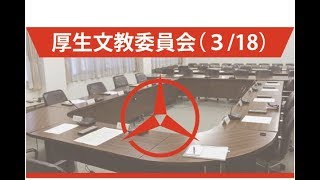 厚生文教委員会（3/18）